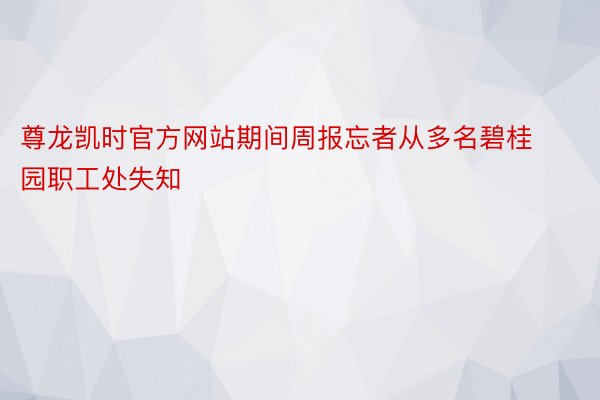 尊龙凯时官方网站期间周报忘者从多名碧桂园职工处失知